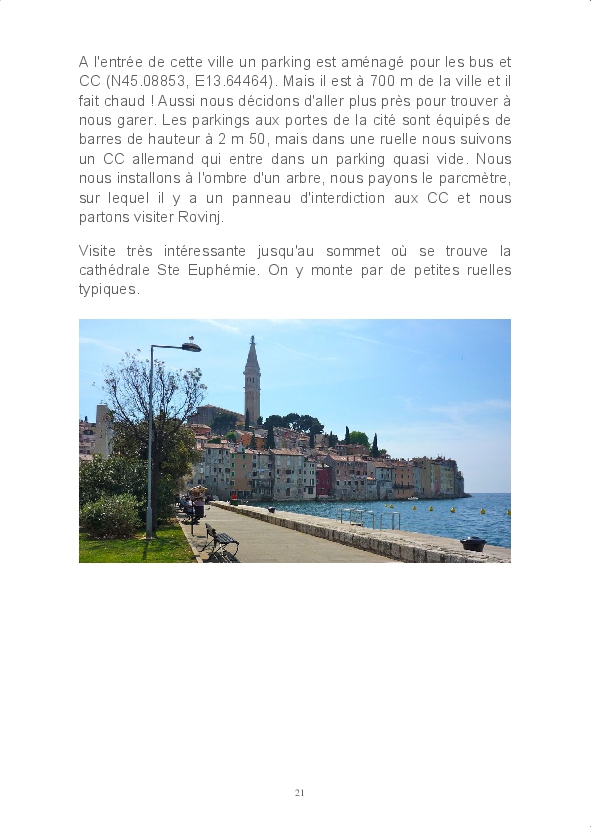 A l'entrée de cette ville un parking est aménagé pour les bus et CC (N45.08853, E13.64464). Mais il est à 700 m de la ville et il fait chaud ! Aussi nous décidons d'aller plus près pour trouver à nous garer. Les parkings aux portes de la cité sont équipés de barres de hauteur à 2 m 50, mais dans une ruelle nous suivons un CC allemand qui entre dans un parking quasi vide. Nous nous installons à l'ombre d'un arbre, nous payons le parcmètre, sur lequel il y a un panneau d'interdiction aux CC et nous partons visiter Rovinj.

Visite très intéressante jusqu'au sommet où se trouve la cathédrale Ste Euphémie. On y monte par de petites ruelles typiques.

21